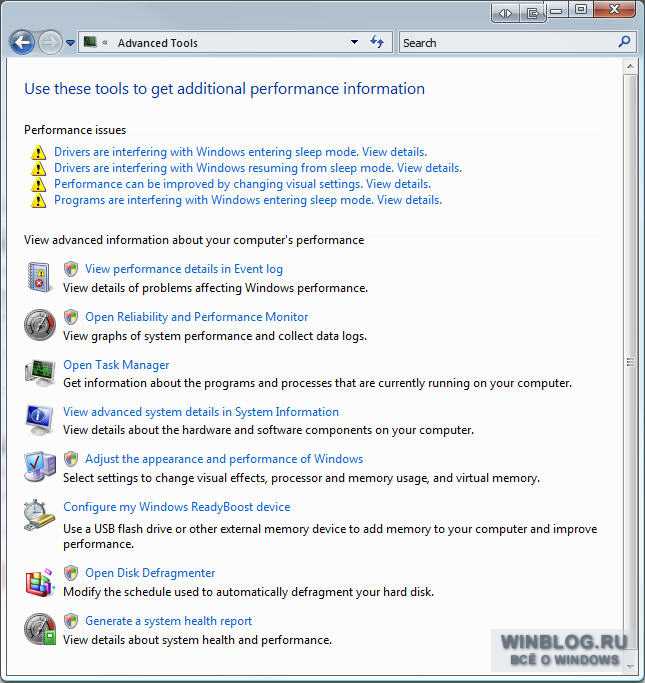 « Advanced Tools

Search

Use these tools to get additional performance information

Performance issues

Drivers are interfering with Windows entering sleep mode. View details.
Drivers are interfering with Windows resuming from sleep mode. View details.
Performance can be improved by changing visual settings. View details.
Programs are interfering with Windows entering sleep mode. View details.

View advanced information about your computer's performance

View performance details in Event log
View details of problems affecting Windows performance.

Open Reliability and Performance Monitor
View graphs of system performance and collect data logs.

Open Task Manager
Get information about the programs and processes that are currently running on your computer.

View advanced system details in System Information
View details about the hardware and software components on your computer.

Adjust the appearance and performance of Windows
Select settings to change visual effects, processor and memory usage, and virtual memory.

Configure my Windows ReadyBoost device
Use a USB flash drive or other external memory device to add memory to your computer and improve performance.

Open Disk Defragmenter
Modify the schedule used to automatically defragment your hard disk.

Generate a system health report
View details about system health and performance.

WINBLOG.RU
ВСЁ О WINDOWS